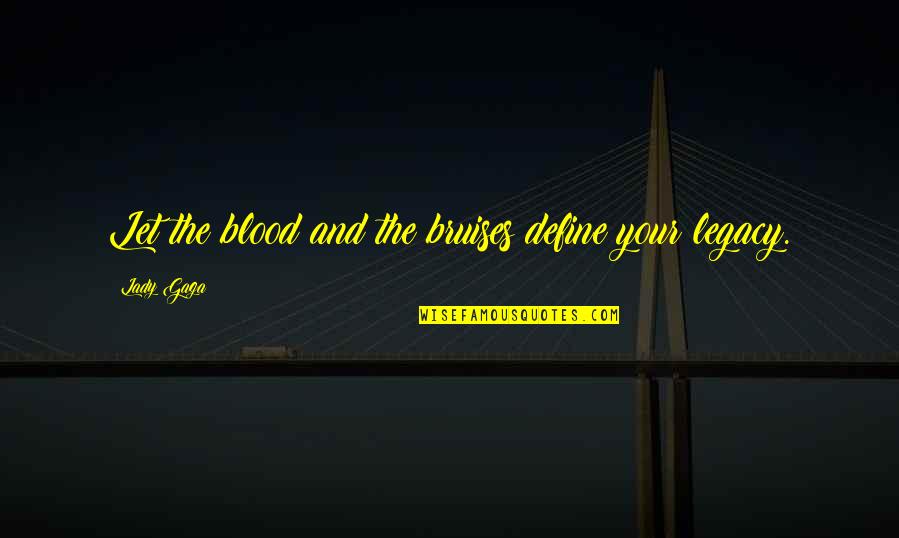 Let the blood and the bruises define your legacy.

Lady Gaga

WISEFAMOUSQUOTES.COM